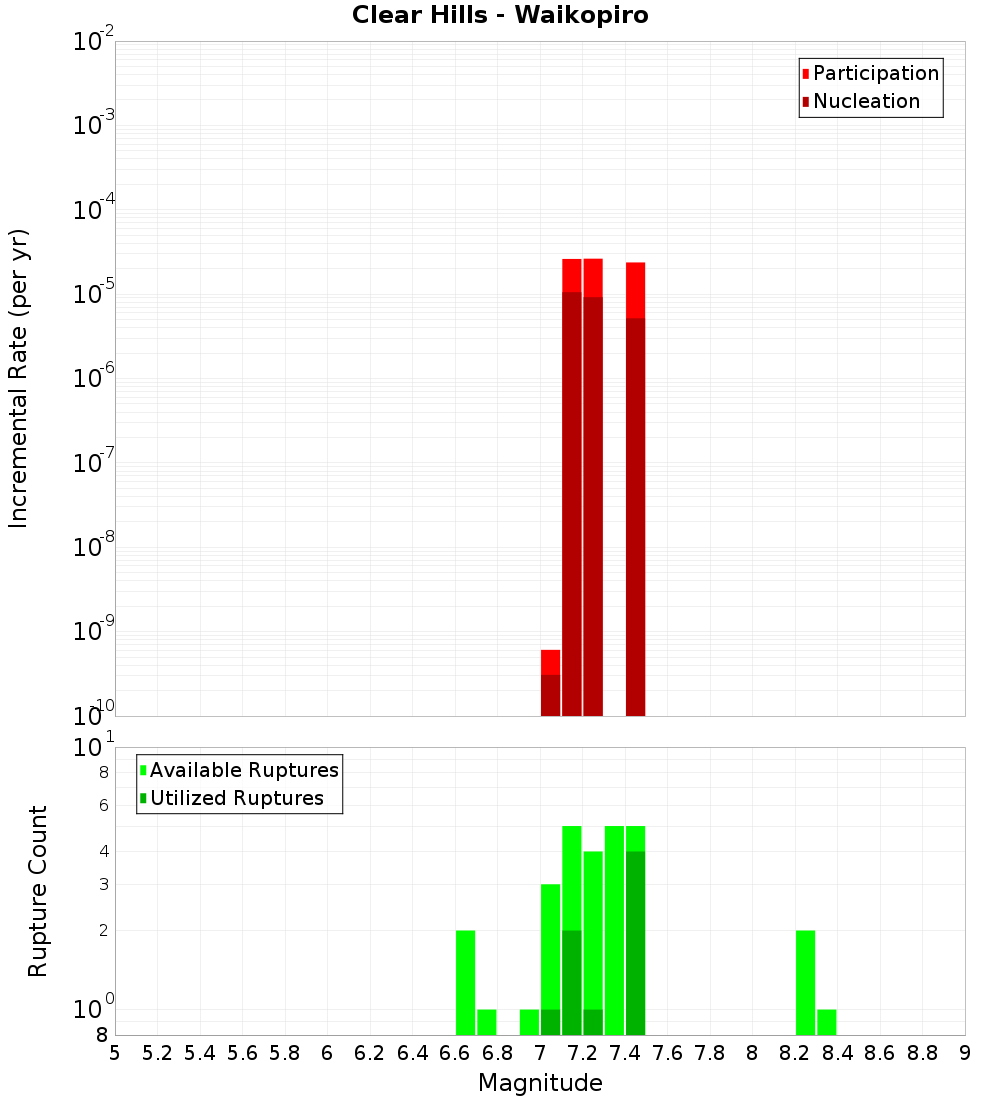 Clear Hills - Waikopiro

Participation
Nucleation

Incremental Rate (per yr)

$10^{-2}$
$10^{-3}$
$10^{-4}$
$10^{-5}$
$10^{-6}$
$10^{-7}$
$10^{-8}$
$10^{-9}$
$10^{-10}$

Available Ruptures
Utilized Ruptures

Rupture Count

$10^{1}$
8
6
4
3
2
$10^{0}$
8

5 5.2 5.4 5.6 5.8 6 6.2 6.4 6.6 6.8 7 7.2 7.4 7.6 7.8 8 8.2 8.4 8.6 8.8 9

Magnitude